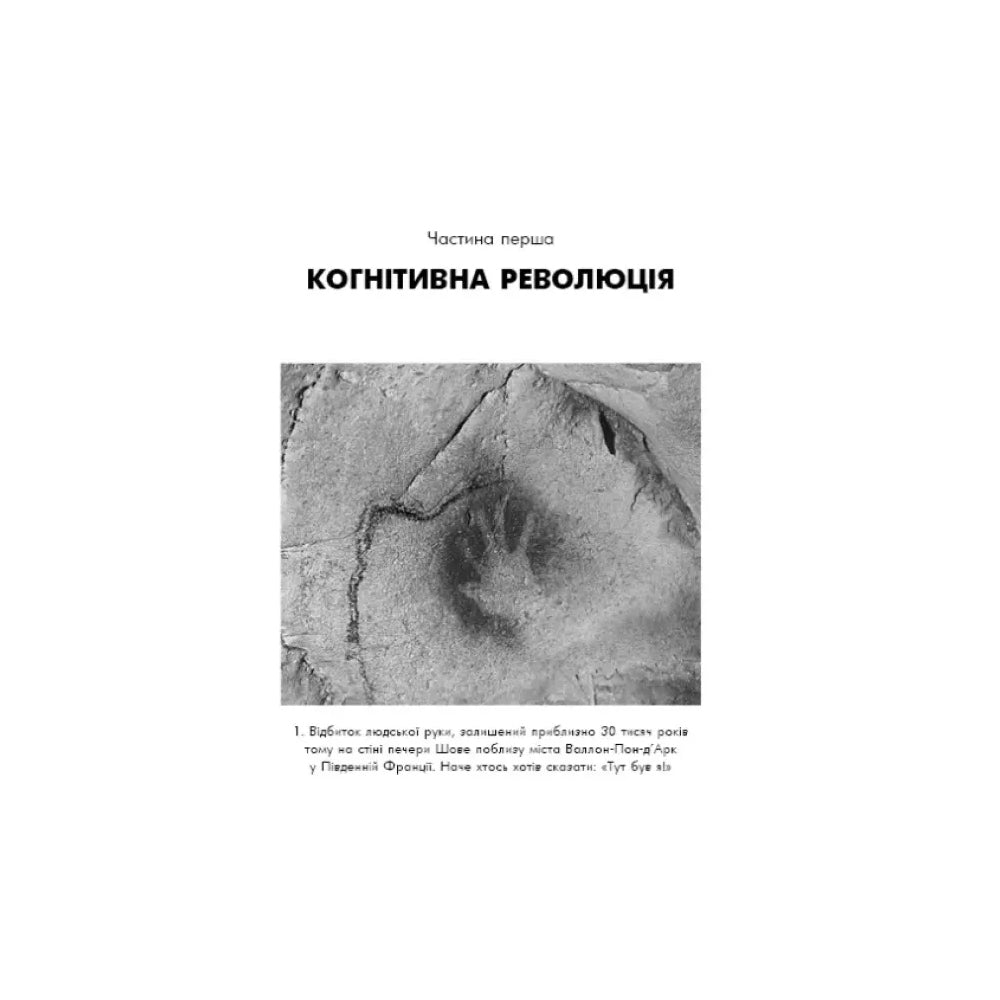 Частина перша

КОГНІТИВНА РЕВОЛЮЦІЯ

1. Відбиток людської руки, залишений приблизно 30 тисяч років тому на стіні печери Шове поблизу міста Валлон-Пон-д'Арк у Південній Франції. Наче хтось хотів сказати: «Тут був я!»